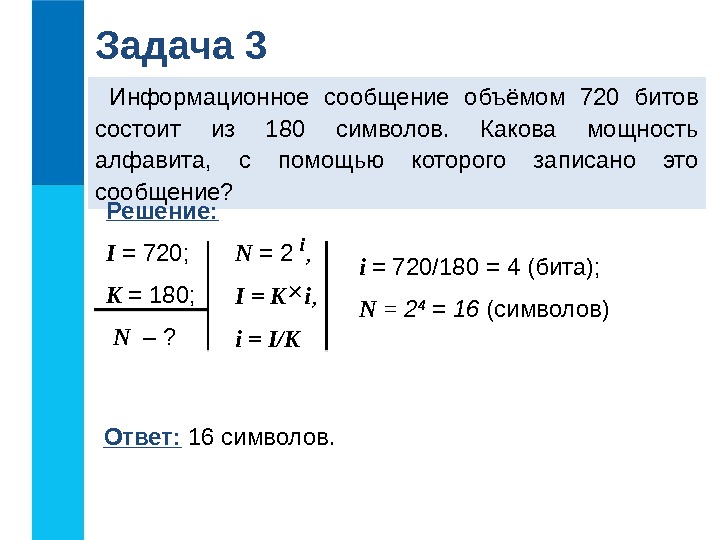 Задача 3

Информационное сообщение объёмом 720 битов состоит из 180 символов. Какова мощность алфавита, с помощью которого записано это сообщение?

Решение:

$I = 720$;
$K = 180$;
$N$ – ?

$N = 2^i$,
$I = K \times i$,
$i = I/K$

$i = 720/180 = 4$ (бита);
$N = 2^4 = 16$ (символов)

Ответ: 16 символов.